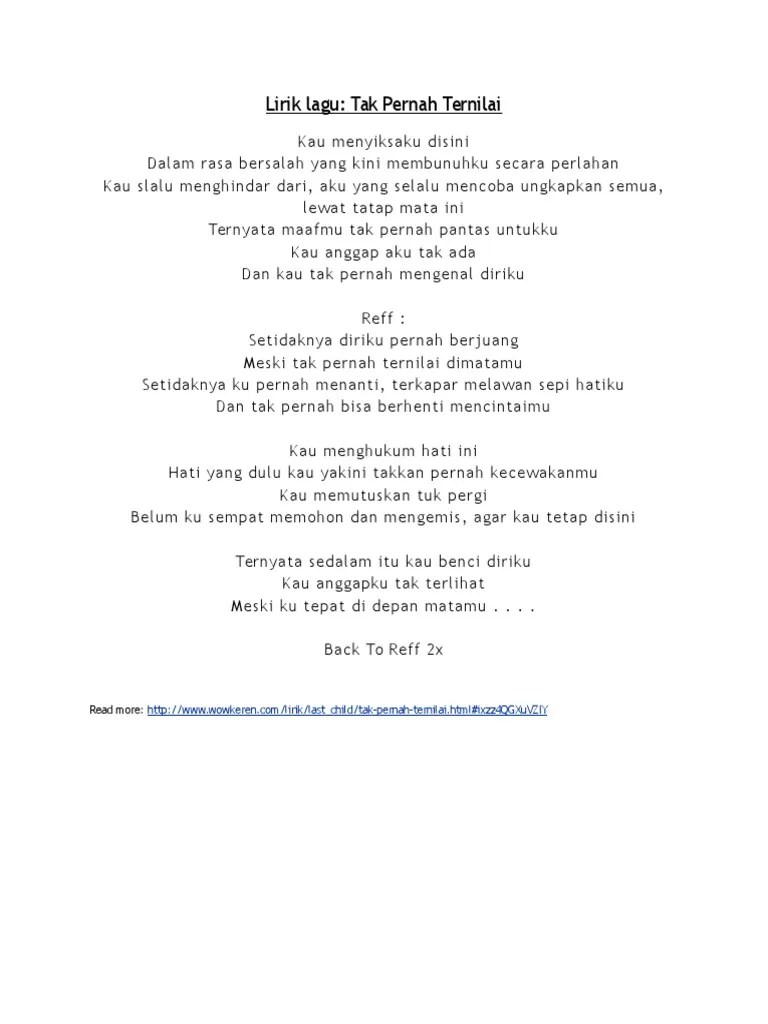 Lirik lagu: Tak Pernah Ternilai

Kau menyiksaku disini
Dalam rasa bersalah yang kini membunuhku secara perlahan
Kau slalu menghindar dari, aku yang selalu mencoba ungkapkan semua, lewat tatap mata ini
Ternyata maafmu tak pernah pantas untukku
Kau anggap aku tak ada
Dan kau tak pernah mengenal diriku

Reff :
Setidaknya diriku pernah berjuang
Meski tak pernah ternilai dimatamu
Setidaknya ku pernah menanti, terkapar melawan sepi hatiku
Dan tak pernah bisa berhenti mencintaimu

Kau menghukum hati ini
Hati yang dulu kau yakini takkan pernah kecewakanmu
Kau memutuskan tuk pergi
Belum ku sempat memohon dan mengemis, agar kau tetap disini

Ternyata sedalam itu kau benci diriku
Kau anggapku tak terlihat
Meski ku tepat di depan matamu . . . .

Back To Reff 2x

Read more: http://www.wowkeren.com/lirik/last_child/tak-pernah-ternilai.html#ixzz4QGXuVZIY